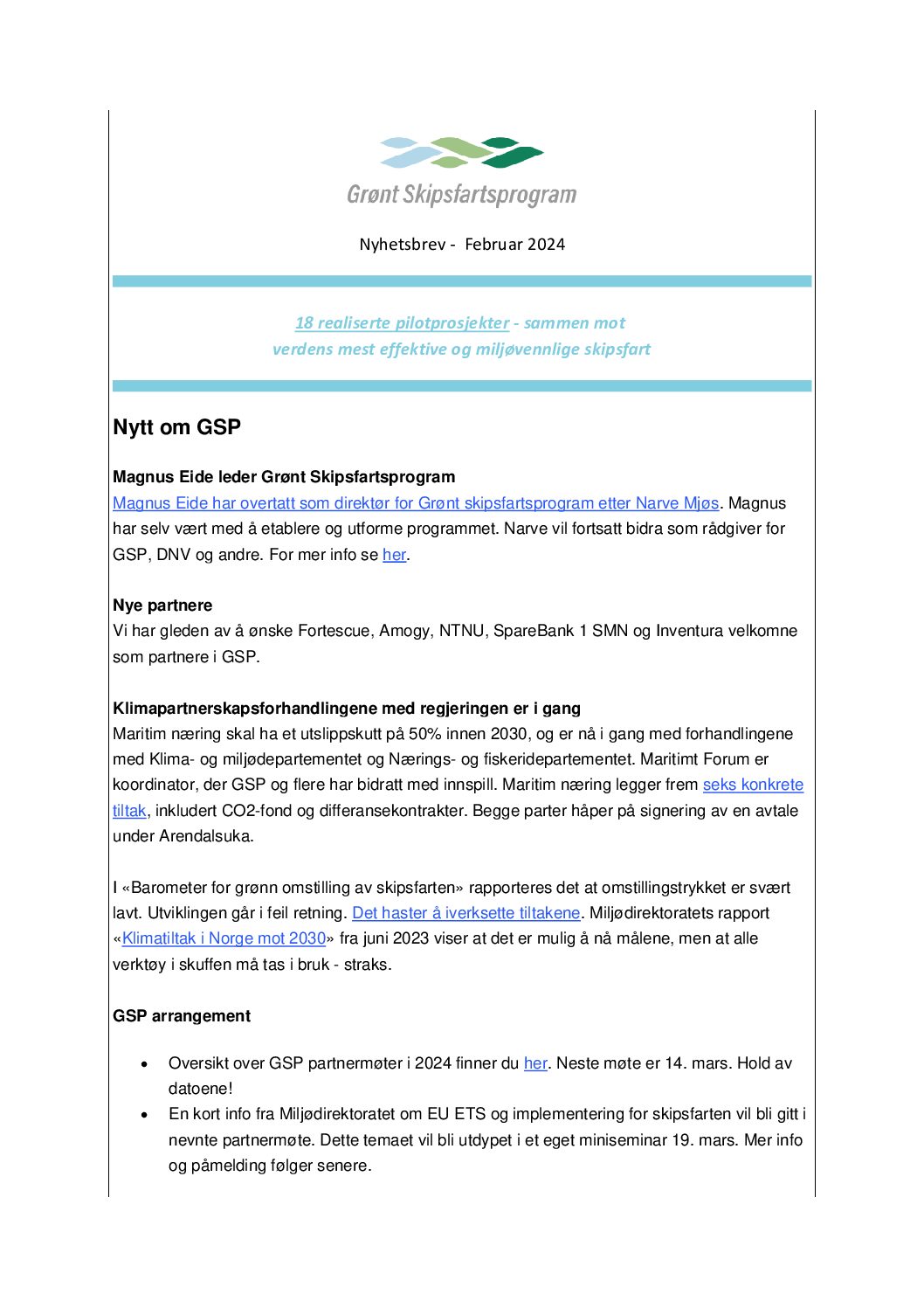 Grønt Skipsfartsprogram

Nyhetsbrev - Februar 2024

18 realiserte pilotprosjekter - sammen mot verdens mest effektive og miljøvennlige skipsfart

Nytt om GSP

Magnus Eide leder Grønt Skipsfartsprogram
Magnus Eide har overtatt som direktør for Grønt skipsfartsprogram etter Narve Mjøs. Magnus har selv vært med å etablere og utforme programmet. Narve vil fortsatt bidra som rådgiver for GSP, DNV og andre. For mer info se her.

Nye partnere
Vi har gleden av å ønske Fortescue, Amogy, NTNU, SpareBank 1 SMN og Inventura velkomne som partnere i GSP.

Klimapartnerskapsforhandlingene med regjeringen er i gang
Maritim næring skal ha et utslippskutt på 50% innen 2030, og er nå i gang med forhandlingene med Klima- og miljødepartementet og Nærings- og fiskeridepartementet. Maritimt Forum er koordinator, der GSP og flere har bidratt med innspill. Maritim næring legger frem seks konkrete tiltak, inkludert CO2-fond og differansekontrakter. Begge parter håper på signering av en avtale under Arendalsuka.

I «Barometer for grønn omstilling av skipsfarten» rapporteres det at omstillingstrykket er svært lavt. Utviklingen går i feil retning. Det haster å iverksette tiltakene. Miljødirektoratets rapport «Klimatiltak i Norge mot 2030» fra juni 2023 viser at det er mulig å nå målene, men at alle verktøy i skuffen må tas i bruk - straks.

GSP arrangement

• Oversikt over GSP partnermøter i 2024 finner du her. Neste møte er 14. mars. Hold av datoene!
• En kort info fra Miljødirektoratet om EU ETS og implementering for skipsfarten vil bli gitt i nevnte partnermøte. Dette temaet vil bli utdypet i et eget miniseminar 19. mars. Mer info og påmelding følger senere.